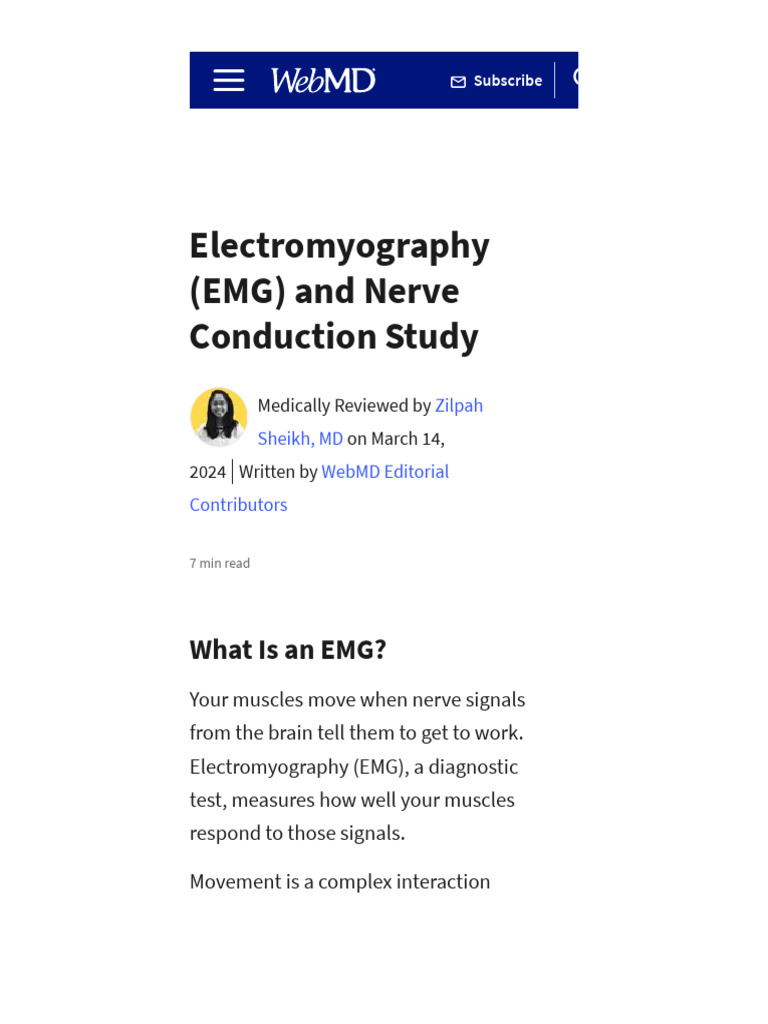 WebMD

Subscribe

Electromyography (EMG) and Nerve Conduction Study

Medically Reviewed by Zilpah Sheikh, MD on March 14, 2024 | Written by WebMD Editorial Contributors

7 min read

What Is an EMG?

Your muscles move when nerve signals from the brain tell them to get to work. Electromyography (EMG), a diagnostic test, measures how well your muscles respond to those signals.

Movement is a complex interaction